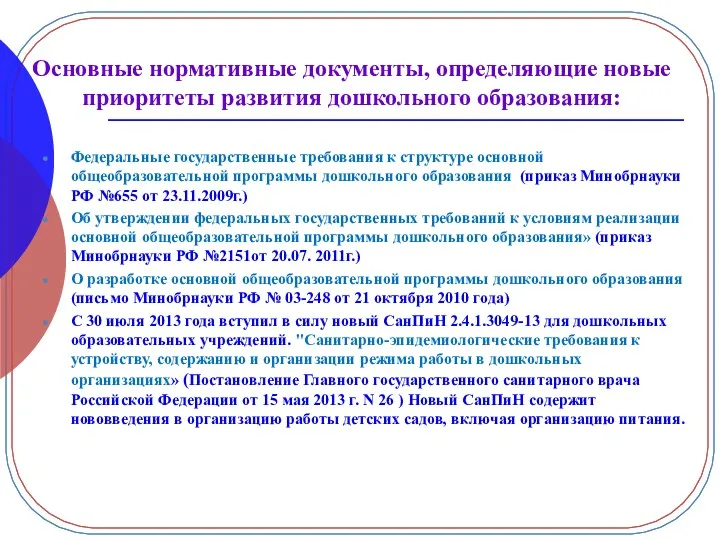 Основные нормативные документы, определяющие новые приоритеты развития дошкольного образования:

Федеральные государственные требования к структуре основной общеобразовательной программы дошкольного образования (приказ Минобрнауки РФ №655 от 23.11.2009г.)

Об утверждении федеральных государственных требований к условиям реализации основной общеобразовательной программы дошкольного образования» (приказ Минобрнауки РФ №2151от 20.07. 2011г.)

О разработке основной общеобразовательной программы дошкольного образования (письмо Минобрнауки РФ № 03-248 от 21 октября 2010 года)

С 30 июля 2013 года вступил в силу новый СанПиН 2.4.1.3049-13 для дошкольных образовательных учреждений. "Санитарно-эпидемиологические требования к устройству, содержанию и организации режима работы в дошкольных организациях» (Постановление Главного государственного санитарного врача Российской Федерации от 15 мая 2013 г. N 26 ) Новый СанПиН содержит нововведения в организацию работы детских садов, включая организацию питания.